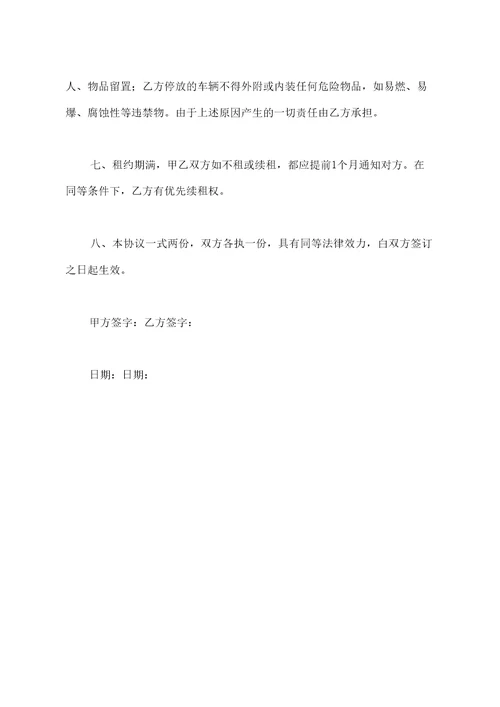 人、物品留置：乙方停放的车辆不得外附或内装任何危险物品，如易燃、易爆、腐蚀性等违禁物。由于上述原因产生的一切责任由乙方承担。

七、租约期满，甲乙双方如不租或续租，都应提前1个月通知对方。在同等条件下，乙方有优先续租权。

八、本协议一式两份，双方各执一份，具有同等法律效力，自双方签订之日起生效。

甲方签字：乙方签字：

日期：日期：